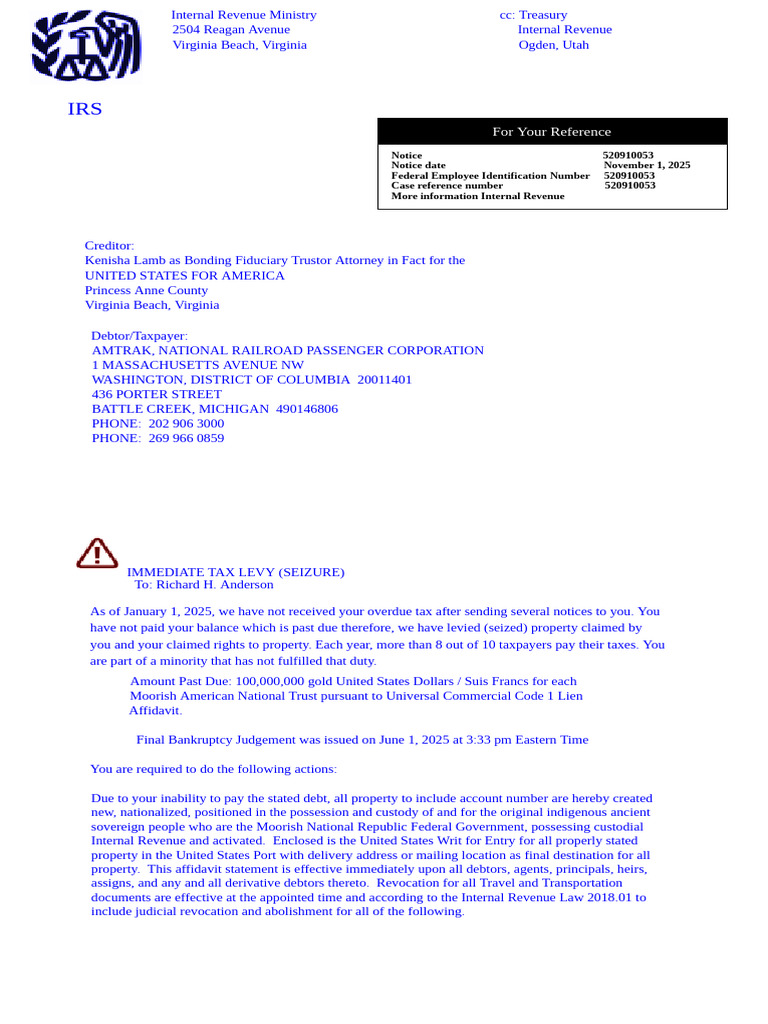 Internal Revenue Ministry
2504 Reagan Avenue
Virginia Beach, Virginia

cc: Treasury
Internal Revenue
Ogden, Utah

IRS

For Your Reference

| | |
|---|---|
| Notice | 520910053 |
| Notice date | November 1, 2025 |
| Federal Employee Identification Number | 520910053 |
| Case reference number | 520910053 |
| More information Internal Revenue | |

Creditor:
Kenisha Lamb as Bonding Fiduciary Trustor Attorney in Fact for the
UNITED STATES FOR AMERICA
Princess Anne County
Virginia Beach, Virginia

Debtor/Taxpayer:
AMTRAK, NATIONAL RAILROAD PASSENGER CORPORATION
1 MASSACHUSETTS AVENUE NW
WASHINGTON, DISTRICT OF COLUMBIA 20011401
436 PORTER STREET
BATTLE CREEK, MICHIGAN 490146806
PHONE: 202 906 3000
PHONE: 269 966 0859

IMMEDIATE TAX LEVY (SEIZURE)
To: Richard H. Anderson

As of January 1, 2025, we have not received your overdue tax after sending several notices to you. You have not paid your balance which is past due therefore, we have levied (seized) property claimed by you and your claimed rights to property. Each year, more than 8 out of 10 taxpayers pay their taxes. You are part of a minority that has not fulfilled that duty.

Amount Past Due: 100,000,000 gold United States Dollars / Suis Francs for each Moorish American National Trust pursuant to Universal Commercial Code 1 Lien Affidavit.

Final Bankruptcy Judgement was issued on June 1, 2025 at 3:33 pm Eastern Time

You are required to do the following actions:

Due to your inability to pay the stated debt, all property to include account number are hereby created new, nationalized, positioned in the possession and custody of and for the original indigenous ancient sovereign people who are the Moorish National Republic Federal Government, possessing custodial Internal Revenue and activated. Enclosed is the United States Writ for Entry for all properly stated property in the United States Port with delivery address or mailing location as final destination for all property. This affidavit statement is effective immediately upon all debtors, agents, principals, heirs, assigns, and any and all derivative debtors thereto. Revocation for all Travel and Transportation documents are effective at the appointed time and according to the Internal Revenue Law 2018.01 to include judicial revocation and abolishment for all of the following.